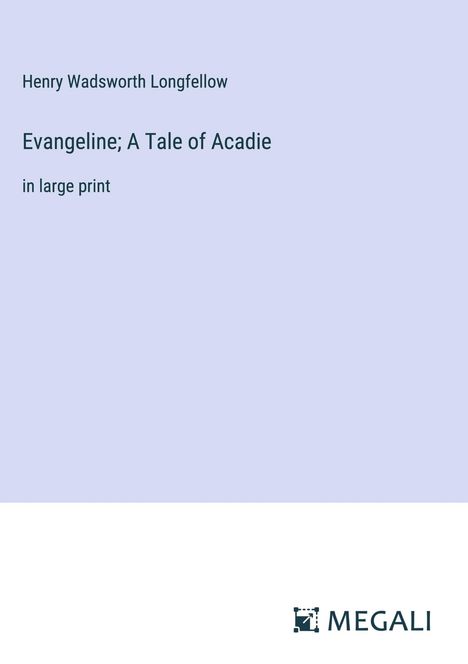 Henry Wadsworth Longfellow

Evangeline; A Tale of Acadie

in large print

MEGALI